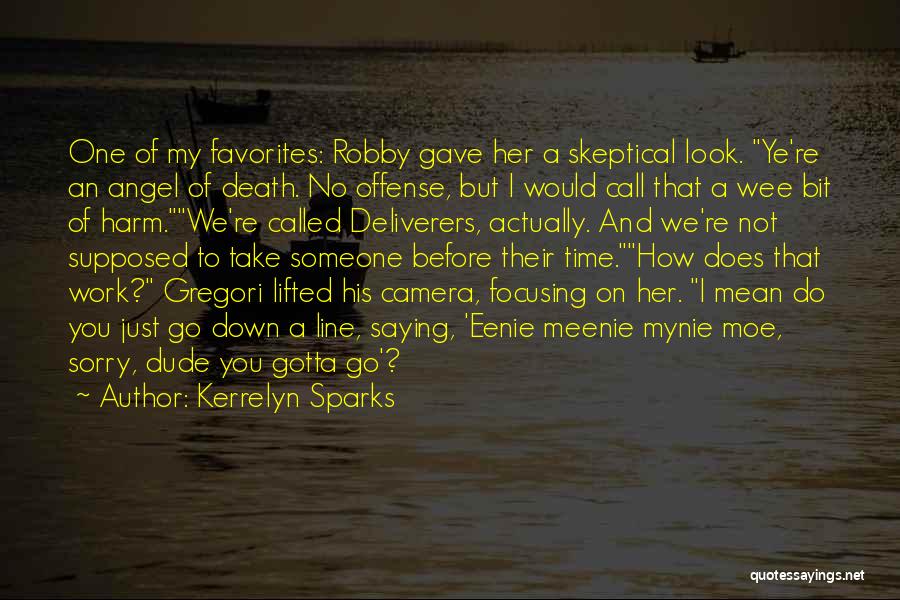 One of my favorites: Robby gave her a skeptical look. "Ye're an angel of death. No offense, but I would call that a wee bit of harm.""We're called Deliverers, actually. And we're not supposed to take someone before their time.""How does that work?" Gregori lifted his camera, focusing on her. "I mean do you just go down a line, saying, 'Eenie meenie mynie moe, sorry, dude you gotta go'?

~ Author: Kerrelyn Sparks

quotessayings.net